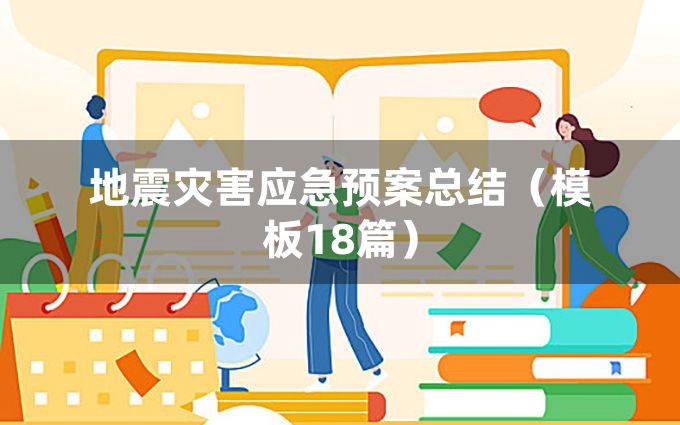 地震灾害应急预案总结（模板18篇）